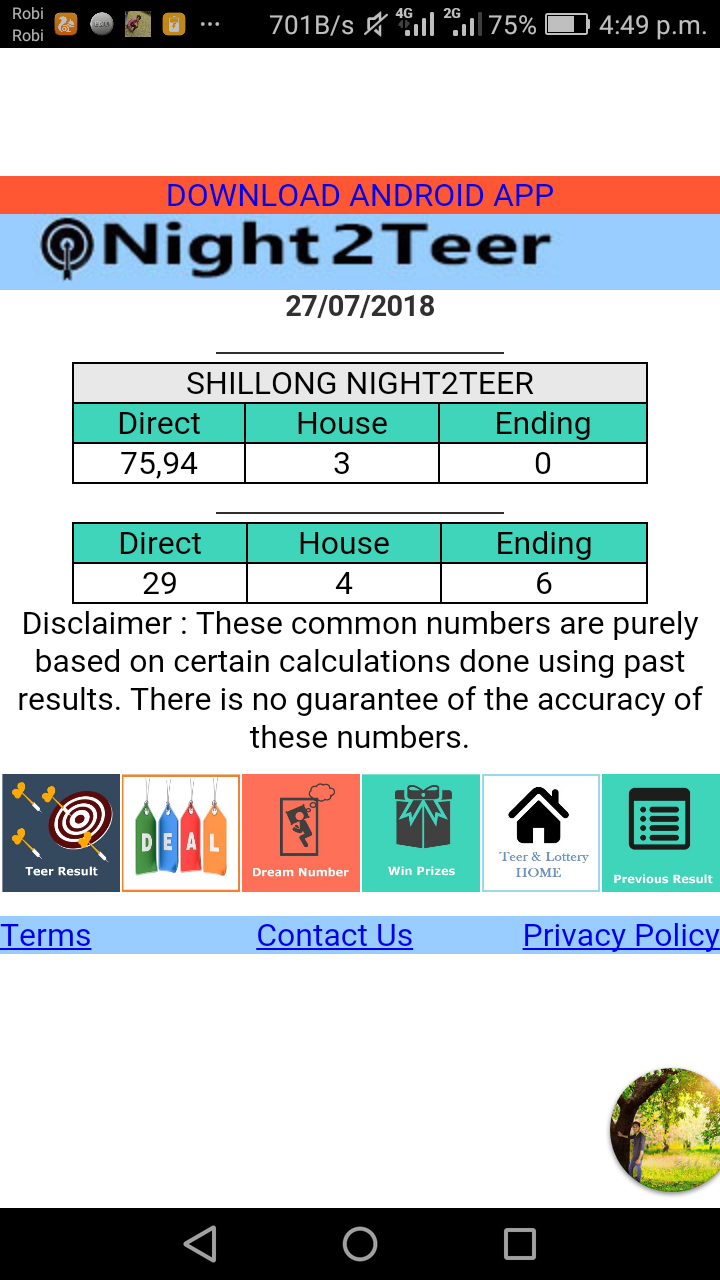 Robi
Robi
701B/s 4G 2G 75% 4:49 p.m.

DOWNLOAD ANDROID APP

Night2Teer

27/07/2018

| SHILLONG NIGHT2TEER | | |
|---|---|---|
| Direct | House | Ending |
| 75,94 | 3 | 0 |

| Direct | House | Ending |
|---|---|---|
| 29 | 4 | 6 |

Disclaimer : These common numbers are purely based on certain calculations done using past results. There is no guarantee of the accuracy of these numbers.

Teer Result
DEAL
Dream Number
Win Prizes
Teer & Lottery HOME
Previous Result

Terms Contact Us Privacy Policy